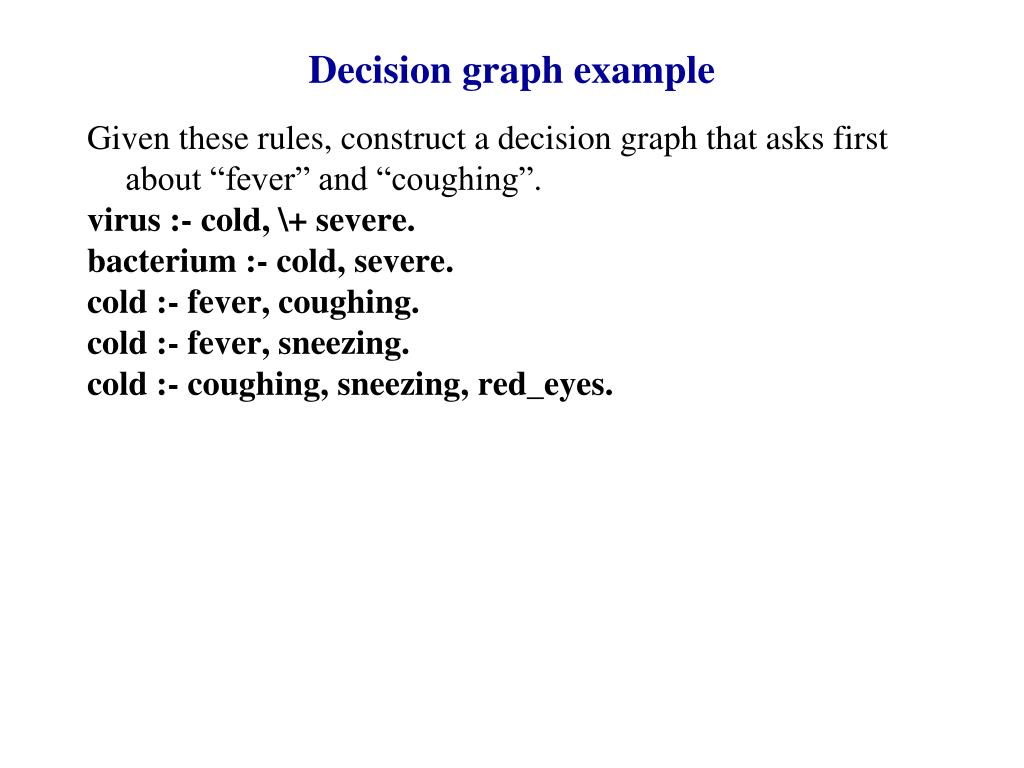 Decision graph example

Given these rules, construct a decision graph that asks first about “fever” and “coughing”.
virus :- cold, \+ severe.
bacterium :- cold, severe.
cold :- fever, coughing.
cold :- fever, sneezing.
cold :- coughing, sneezing, red_eyes.